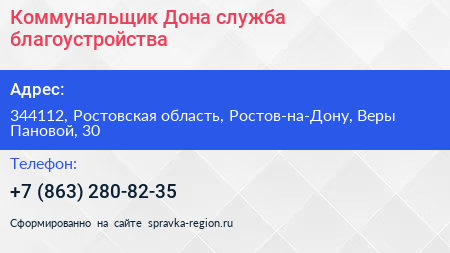 Коммунальщик Дона служба благоустройства

Адрес:

344112, Ростовская область, Ростов-на-Дону, Веры Пановой, 30

Телефон:

+7 (863) 280-82-35

Сформированно на сайте spravka-region.ru